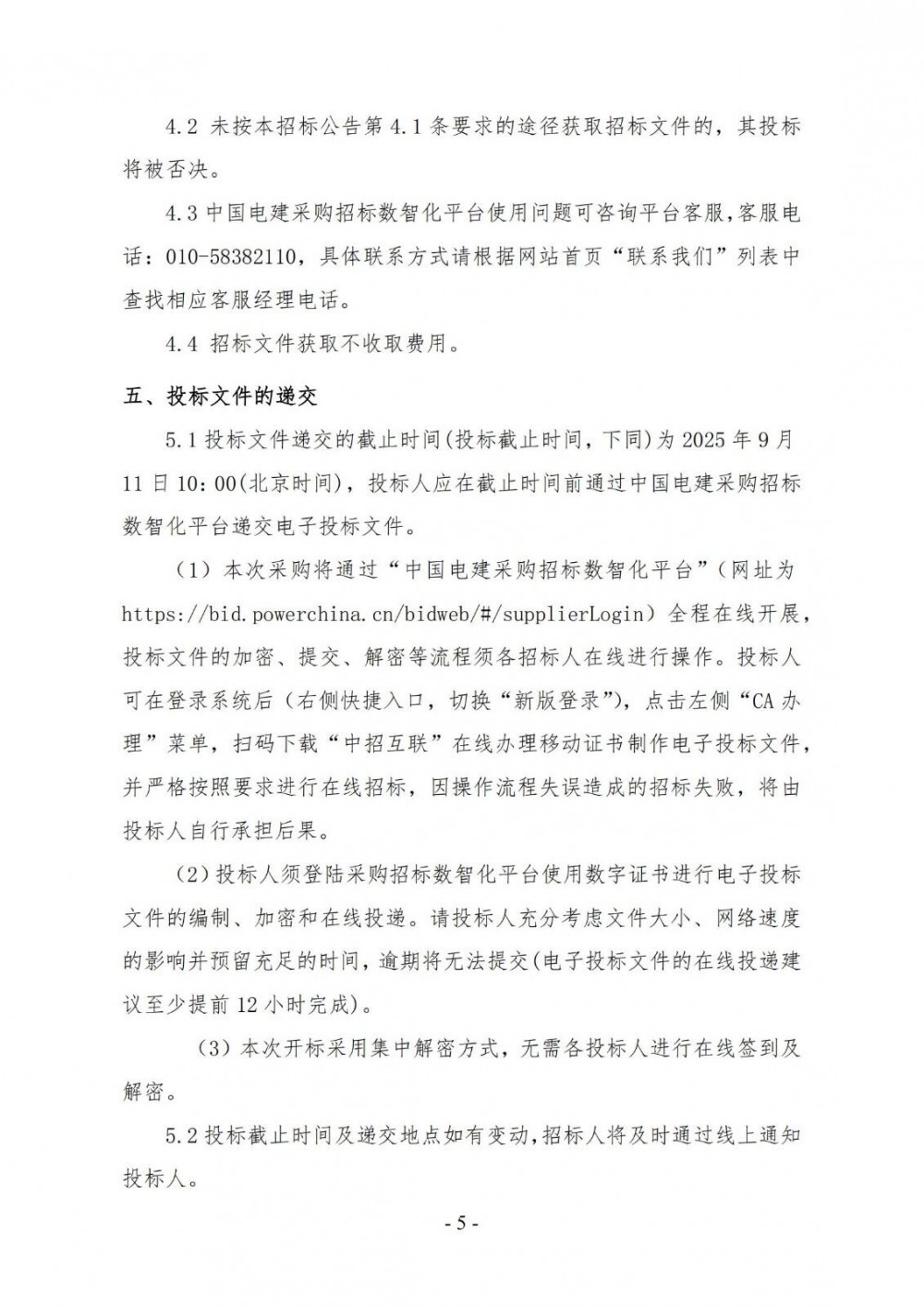 4.2 未按本招标公告第 4.1 条要求的途径获取招标文件的，其投标将被否决。

4.3 中国电建采购招标数智化平台使用问题可咨询平台客服，客服电话：010-58382110，具体联系方式请根据网站首页“联系我们”列表中查找相应客服经理电话。

4.4 招标文件获取不收取费用。

五、投标文件的递交

5.1 投标文件递交的截止时间(投标截止时间，下同)为 2025 年 9 月 11 日 10:00(北京时间)，投标人应在截止时间前通过中国电建采购招标数智化平台递交电子投标文件。

（1）本次采购将通过“中国电建采购招标数智化平台”（网址为 https://bid.powerchina.cn/bidweb/#/supplierLogin）全程在线开展，投标文件的加密、提交、解密等流程须各招标人在线进行操作。投标人可在登录系统后（右侧快捷入口，切换“新版登录”），点击左侧“CA 办理”菜单，扫码下载“中招互联”在线办理移动证书制作电子投标文件，并严格按照要求进行在线招标，因操作流程失误造成的招标失败，将由投标人自行承担后果。

（2）投标人须登陆采购招标数智化平台使用数字证书进行电子投标文件的编制、加密和在线投递。请投标人充分考虑文件大小、网络速度的影响并预留充足的时间，逾期将无法提交(电子投标文件的在线投递建议至少提前 12 小时完成)。

（3）本次开标采用集中解密方式，无需各投标人进行在线签到及解密。

5.2 投标截止时间及递交地点如有变动，招标人将及时通过线上通知投标人。

- 5 -